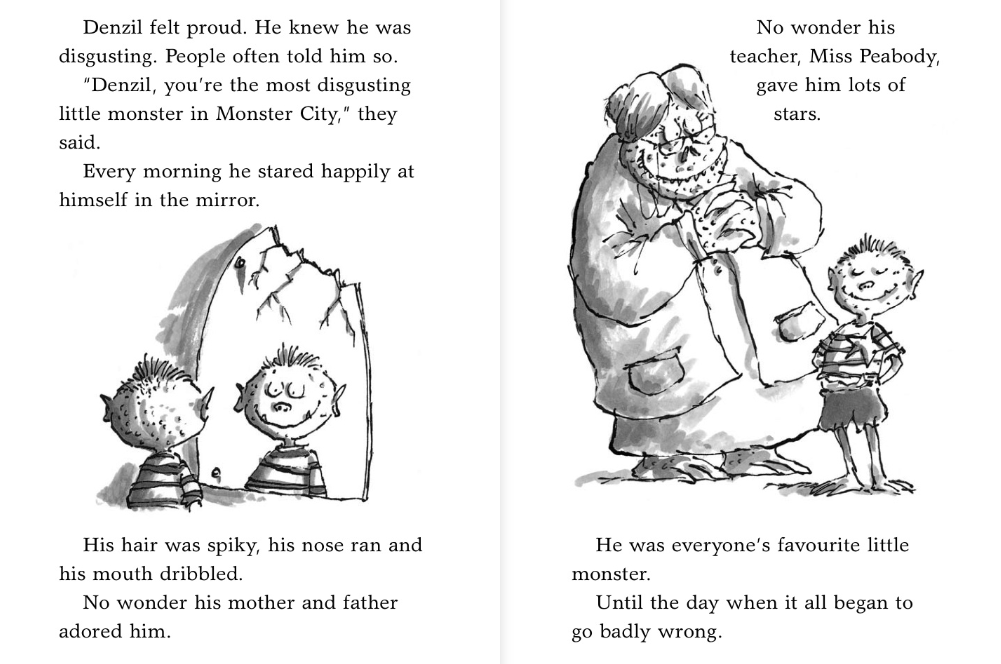 Denzil felt proud. He knew he was disgusting. People often told him so.

"Denzil, you're the most disgusting little monster in Monster City," they said.

Every morning he stared happily at himself in the mirror.

His hair was spiky, his nose ran and his mouth dribbled.

No wonder his mother and father adored him.

No wonder his teacher, Miss Peabody, gave him lots of stars.

He was everyone's favourite little monster.

Until the day when it all began to go badly wrong.